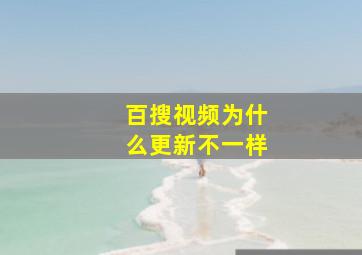 百搜视频为什么更新不一样